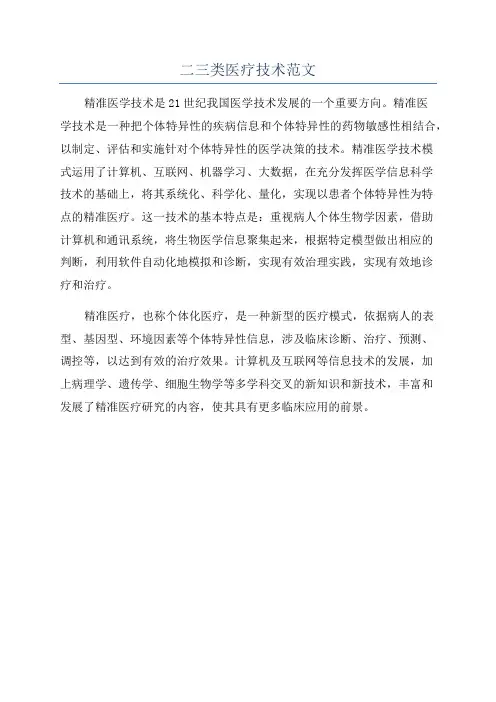 二三类医疗技术范文

精准医学技术是21世纪我国医学技术发展的一个重要方向。精准医学技术是一种把个体特异性的疾病信息和个体特异性的药物敏感性相结合，以制定、评估和实施针对个体特异性的医学决策的技术。精准医学技术模式运用了计算机、互联网、机器学习、大数据，在充分发挥医学信息科学技术的基础上，将其系统化、科学化、量化，实现以患者个体特异性为特点的精准医疗。这一技术的基本特点是：重视病人个体生物学因素，借助计算机和通讯系统，将生物医学信息聚集起来，根据特定模型做出相应的判断，利用软件自动化地模拟和诊断，实现有效治理实践，实现有效地诊疗和治疗。

精准医疗，也称个体化医疗，是一种新型的医疗模式，依据病人的表型、基因型、环境因素等个体特异性信息，涉及临床诊断、治疗、预测、调控等，以达到有效的治疗效果。计算机及互联网等信息技术的发展，加上病理学、遗传学、细胞生物学等多学科交叉的新知识和新技术，丰富和发展了精准医疗研究的内容，使其具有更多临床应用的前景。